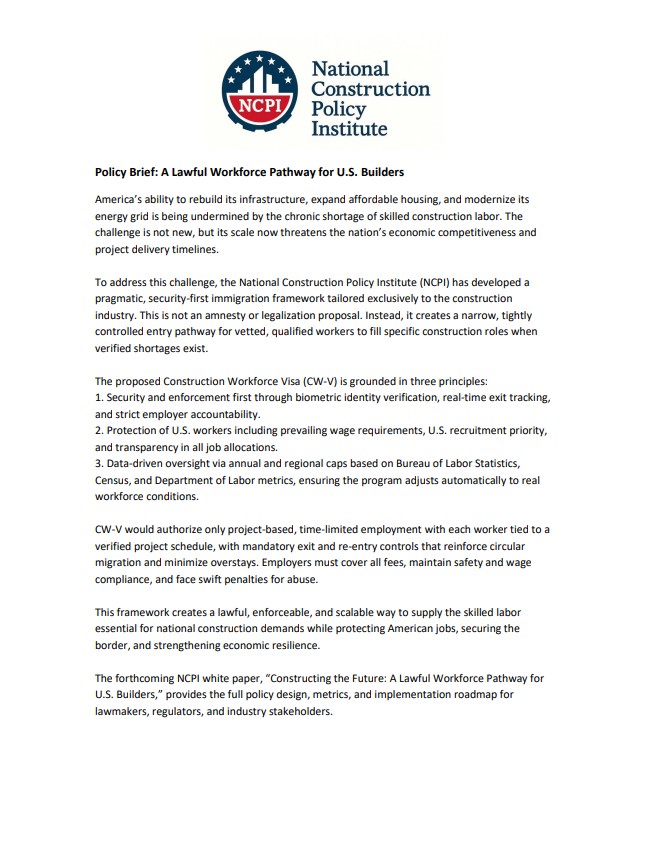 NCPI

National Construction Policy Institute

Policy Brief: A Lawful Workforce Pathway for U.S. Builders

America's ability to rebuild its infrastructure, expand affordable housing, and modernize its energy grid is being undermined by the chronic shortage of skilled construction labor. The challenge is not new, but its scale now threatens the nation's economic competitiveness and project delivery timelines.

To address this challenge, the National Construction Policy Institute (NCPI) has developed a pragmatic, security-first immigration framework tailored exclusively to the construction industry. This is not an amnesty or legalization proposal. Instead, it creates a narrow, tightly controlled entry pathway for vetted, qualified workers to fill specific construction roles when verified shortages exist.

The proposed Construction Workforce Visa (CW-V) is grounded in three principles:
1. Security and enforcement first through biometric identity verification, real-time exit tracking, and strict employer accountability.
2. Protection of U.S. workers including prevailing wage requirements, U.S. recruitment priority, and transparency in all job allocations.
3. Data-driven oversight via annual and regional caps based on Bureau of Labor Statistics, Census, and Department of Labor metrics, ensuring the program adjusts automatically to real workforce conditions.

CW-V would authorize only project-based, time-limited employment with each worker tied to a verified project schedule, with mandatory exit and re-entry controls that reinforce circular migration and minimize overstays. Employers must cover all fees, maintain safety and wage compliance, and face swift penalties for abuse.

This framework creates a lawful, enforceable, and scalable way to supply the skilled labor essential for national construction demands while protecting American jobs, securing the border, and strengthening economic resilience.

The forthcoming NCPI white paper, "Constructing the Future: A Lawful Workforce Pathway for U.S. Builders," provides the full policy design, metrics, and implementation roadmap for lawmakers, regulators, and industry stakeholders.